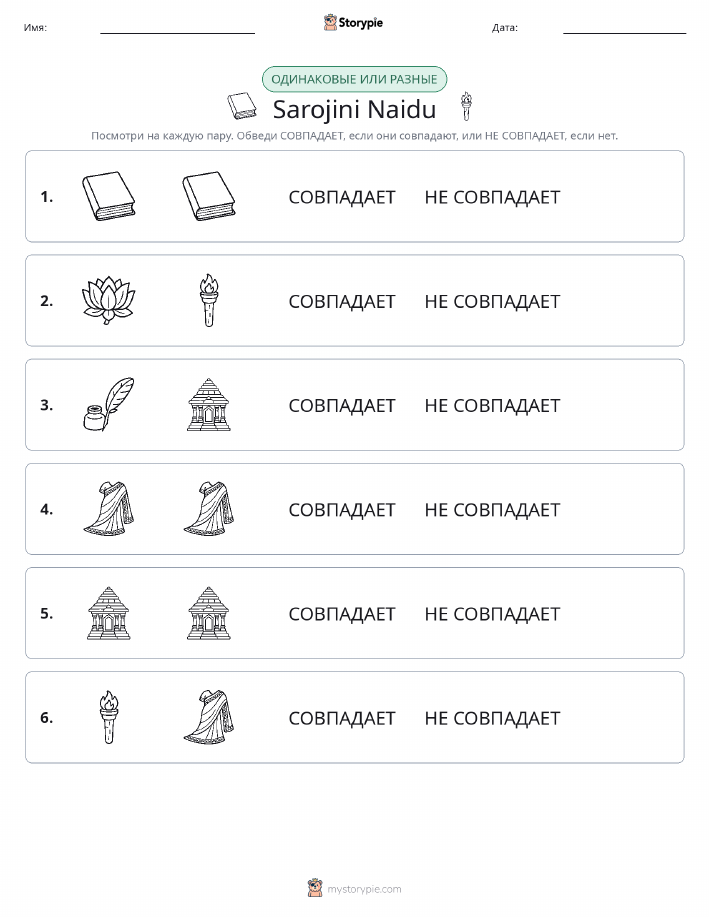 Имя:

Storypie

Дата:

ОДИНАКОВЫЕ ИЛИ РАЗНЫЕ

Sarojini Naidu

Посмотри на каждую пару. Обведи СОВПАДАЕТ, если они совпадают, или НЕ СОВПАДАЕТ, если нет.

1. СОВПАДАЕТ НЕ СОВПАДАЕТ

2. СОВПАДАЕТ НЕ СОВПАДАЕТ

3. СОВПАДАЕТ НЕ СОВПАДАЕТ

4. СОВПАДАЕТ НЕ СОВПАДАЕТ

5. СОВПАДАЕТ НЕ СОВПАДАЕТ

6. СОВПАДАЕТ НЕ СОВПАДАЕТ

mystorypie.com